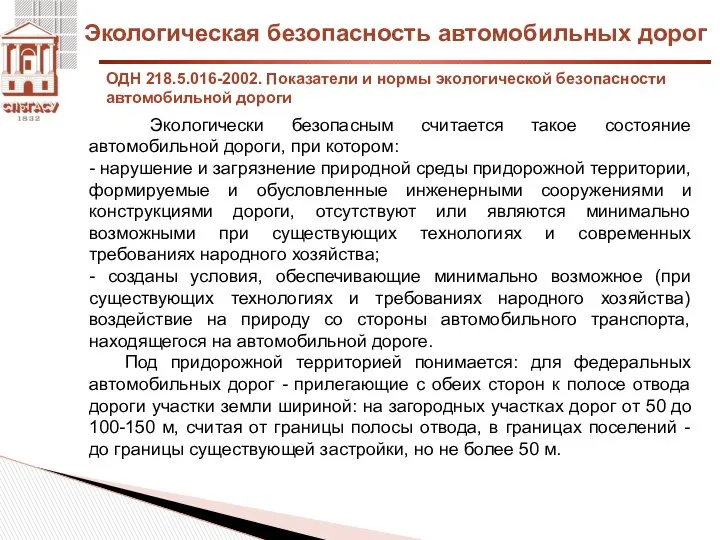 СПбГАСУ
1832

Экологическая безопасность автомобильных дорог

ОДН 218.5.016-2002. Показатели и нормы экологической безопасности автомобильной дороги

Экологически безопасным считается такое состояние автомобильной дороги, при котором:
- нарушение и загрязнение природной среды придорожной территории, формируемые и обусловленные инженерными сооружениями и конструкциями дороги, отсутствуют или являются минимально возможными при существующих технологиях и современных требованиях народного хозяйства;
- созданы условия, обеспечивающие минимально возможное (при существующих технологиях и требованиях народного хозяйства) воздействие на природу со стороны автомобильного транспорта, находящегося на автомобильной дороге.

Под придорожной территорией понимается: для федеральных автомобильных дорог - прилегающие с обеих сторон к полосе отвода дороги участки земли шириной: на загородных участках дорог от 50 до 100-150 м, считая от границы полосы отвода, в границах поселений - до границы существующей застройки, но не более 50 м.